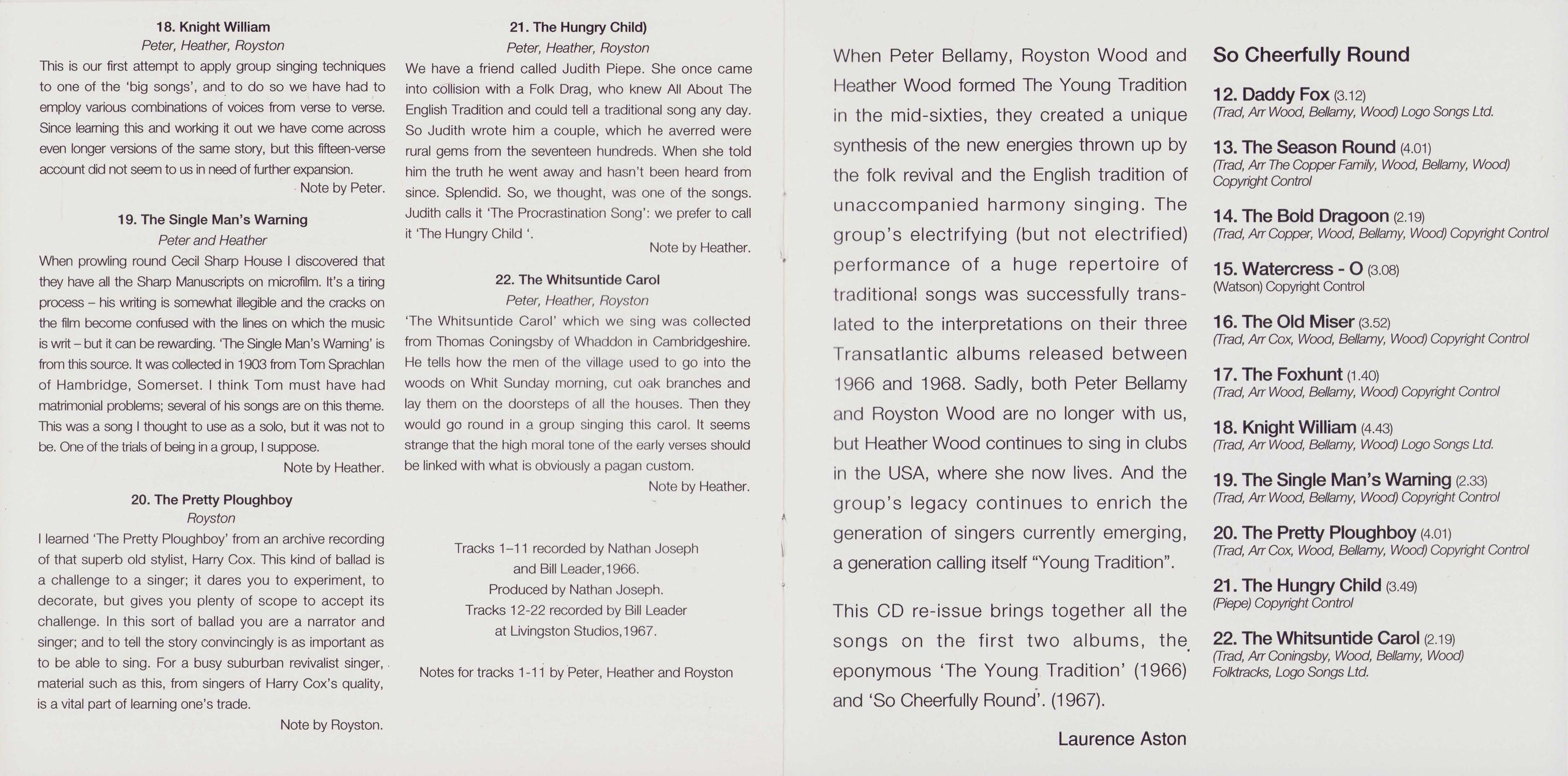 18. Knight William
Peter, Heather, Royston

This is our first attempt to apply group singing techniques to one of the 'big songs', and to do so we have had to employ various combinations of voices from verse to verse. Since learning this and working it out we have come across even longer versions of the same story, but this fifteen-verse account did not seem to us in need of further expansion.

Note by Peter.

19. The Single Man's Warning
Peter and Heather

When prowling round Cecil Sharp House I discovered that they have all the Sharp Manuscripts on microfilm. It's a tiring process – his writing is somewhat illegible and the cracks on the film become confused with the lines on which the music is writ – but it can be rewarding. 'The Single Man's Warning' is from this source. It was collected in 1903 from Tom Sprachlan of Hambridge, Somerset. I think Tom must have had matrimonial problems; several of his songs are on this theme. This was a song I thought to use as a solo, but it was not to be. One of the trials of being in a group, I suppose.

Note by Heather.

20. The Pretty Ploughboy
Royston

I learned 'The Pretty Ploughboy' from an archive recording of that superb old stylist, Harry Cox. This kind of ballad is a challenge to a singer; it dares you to experiment, to decorate, but gives you plenty of scope to accept its challenge. In this sort of ballad you are a narrator and singer; and to tell the story convincingly is as important as to be able to sing. For a busy suburban revivalist singer, material such as this, from singers of Harry Cox's quality, is a vital part of learning one's trade.

Note by Royston.

21. The Hungry Child)
Peter, Heather, Royston

We have a friend called Judith Piepe. She once came into collision with a Folk Drag, who knew All About The English Tradition and could tell a traditional song any day. So Judith wrote him a couple, which he averred were rural gems from the seventeen hundreds. When she told him the truth he went away and hasn't been heard from since. Splendid. So, we thought, was one of the songs. Judith calls it 'The Procrastination Song': we prefer to call it 'The Hungry Child '.

Note by Heather.

22. The Whitsuntide Carol
Peter, Heather, Royston

'The Whitsuntide Carol' which we sing was collected from Thomas Coningsby of Whaddon in Cambridgeshire. He tells how the men of the village used to go into the woods on Whit Sunday morning, cut oak branches and lay them on the doorsteps of all the houses. Then they would go round in a group singing this carol. It seems strange that the high moral tone of the early verses should be linked with what is obviously a pagan custom.

Note by Heather.

Tracks 1–11 recorded by Nathan Joseph
and Bill Leader,1966.
Produced by Nathan Joseph.
Tracks 12-22 recorded by Bill Leader
at Livingston Studios,1967.

Notes for tracks 1-11 by Peter, Heather and Royston

When Peter Bellamy, Royston Wood and Heather Wood formed The Young Tradition in the mid-sixties, they created a unique synthesis of the new energies thrown up by the folk revival and the English tradition of unaccompanied harmony singing. The group's electrifying (but not electrified) performance of a huge repertoire of traditional songs was successfully translated to the interpretations on their three Transatlantic albums released between 1966 and 1968. Sadly, both Peter Bellamy and Royston Wood are no longer with us, but Heather Wood continues to sing in clubs in the USA, where she now lives. And the group's legacy continues to enrich the generation of singers currently emerging, a generation calling itself "Young Tradition".

This CD re-issue brings together all the songs on the first two albums, the eponymous 'The Young Tradition' (1966) and 'So Cheerfully Round'. (1967).

Laurence Aston

So Cheerfully Round

12. Daddy Fox (3.12)
(Trad, Arr Wood, Bellamy, Wood) Logo Songs Ltd.

13. The Season Round (4.01)
(Trad, Arr The Copper Family, Wood, Bellamy, Wood)
Copyright Control

14. The Bold Dragoon (2.19)
(Trad, Arr Copper, Wood, Bellamy, Wood) Copyright Control

15. Watercress - O (3.08)
(Watson) Copyright Control

16. The Old Miser (3.52)
(Trad, Arr Cox, Wood, Bellamy, Wood) Copyright Control

17. The Foxhunt (1.40)
(Trad, Arr Wood, Bellamy, Wood) Copyright Control

18. Knight William (4.43)
(Trad, Arr Wood, Bellamy, Wood) Logo Songs Ltd.

19. The Single Man's Warning (2.33)
(Trad, Arr Wood, Bellamy, Wood) Copyright Control

20. The Pretty Ploughboy (4.01)
(Trad, Arr Cox, Wood, Bellamy, Wood) Copyright Control

21. The Hungry Child (3.49)
(Piepe) Copyright Control

22. The Whitsuntide Carol (2.19)
(Trad, Arr Coningsby, Wood, Bellamy, Wood)
Folktracks, Logo Songs Ltd.